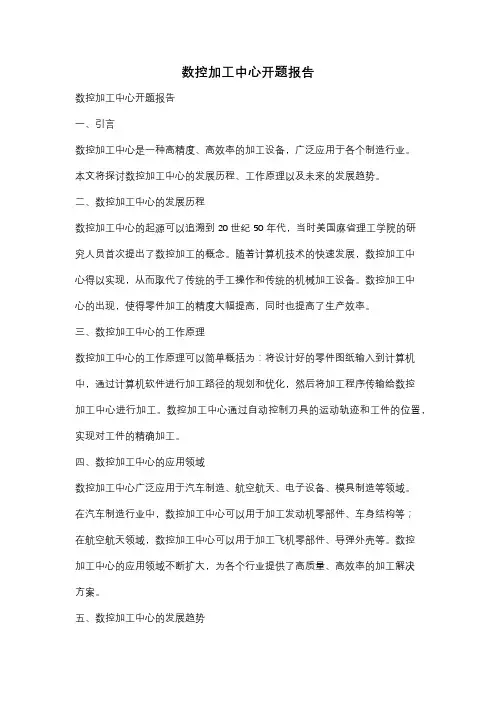 数控加工中心开题报告

数控加工中心开题报告

一、引言

数控加工中心是一种高精度、高效率的加工设备，广泛应用于各个制造行业。本文将探讨数控加工中心的发展历程、工作原理以及未来的发展趋势。

二、数控加工中心的发展历程

数控加工中心的起源可以追溯到 20 世纪 50 年代，当时美国麻省理工学院的研究人员首次提出了数控加工的概念。随着计算机技术的快速发展，数控加工中心得以实现，从而取代了传统的手工操作和传统的机械加工设备。数控加工中心的出现，使得零件加工的精度大幅提高，同时也提高了生产效率。

三、数控加工中心的工作原理

数控加工中心的工作原理可以简单概括为：将设计好的零件图纸输入到计算机中，通过计算机软件进行加工路径的规划和优化，然后将加工程序传输给数控加工中心进行加工。数控加工中心通过自动控制刀具的运动轨迹和工件的位置，实现对工件的精确加工。

四、数控加工中心的应用领域

数控加工中心广泛应用于汽车制造、航空航天、电子设备、模具制造等领域。在汽车制造行业中，数控加工中心可以用于加工发动机零部件、车身结构等；在航空航天领域，数控加工中心可以用于加工飞机零部件、导弹外壳等。数控加工中心的应用领域不断扩大，为各个行业提供了高质量、高效率的加工解决方案。

五、数控加工中心的发展趋势